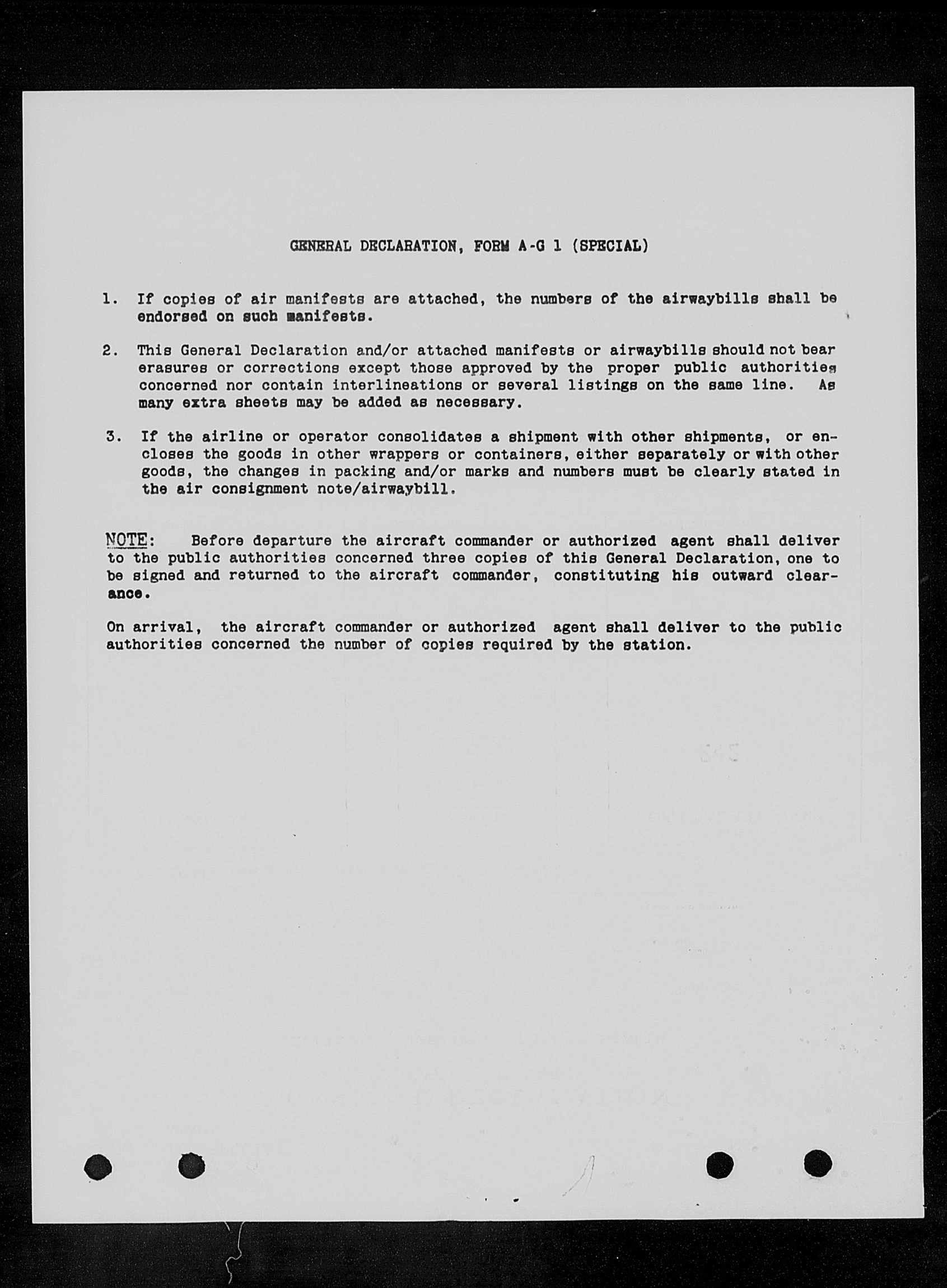 GENERAL DECLARATION, FORM A-G 1 (SPECIAL)

1. If copies of air manifests are attached, the numbers of the airwaybills shall be endorsed on such manifests.

2. This General Declaration and/or attached manifests or airwaybills should not bear erasures or corrections except those approved by the proper public authorities concerned nor contain interlineations or several listings on the same line. As many extra sheets may be added as necessary.

3. If the airline or operator consolidates a shipment with other shipments, or encloses the goods in other wrappers or containers, either separately or with other goods, the changes in packing and/or marks and numbers must be clearly stated in the air consignment note/airwaybill.

NOTE: Before departure the aircraft commander or authorized agent shall deliver to the public authorities concerned three copies of this General Declaration, one to be signed and returned to the aircraft commander, constituting his outward clearance.

On arrival, the aircraft commander or authorized agent shall deliver to the public authorities concerned the number of copies required by the station.